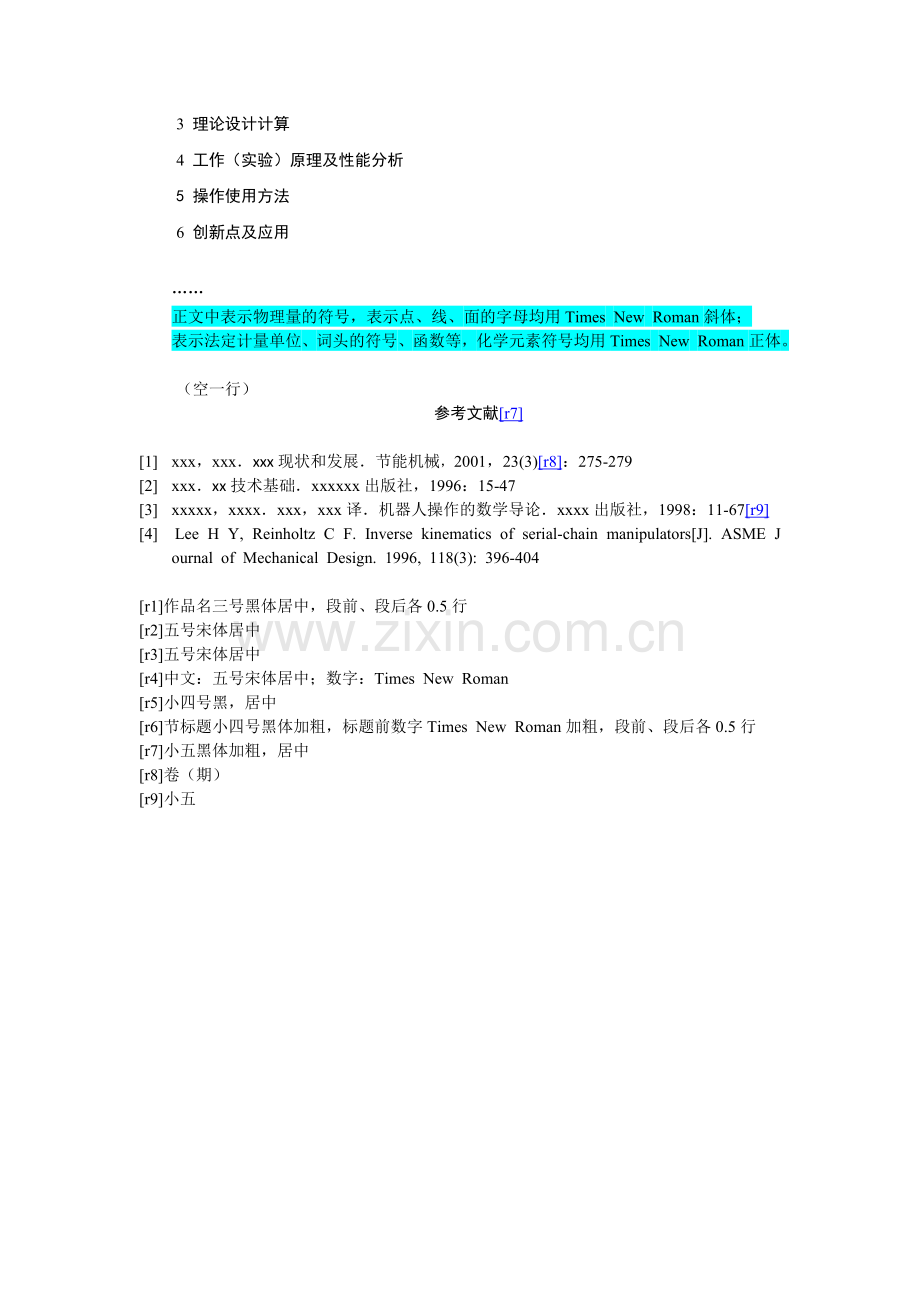 3 理论设计计算

4 工作（实验）原理及性能分析

5 操作使用方法

6 创新点及应用

……

正文中表示物理量的符号，表示点、线、面的字母均用 Times New Roman 斜体；
表示法定计量单位、词头的符号、函数等，化学元素符号均用 Times New Roman 正体。

（空一行）

参考文献[r7]

[1] xxx，xxx．xxx 现状和发展．节能机械，2001，23(3)[r8]：275-279
[2] xxx．xx 技术基础．xxxxxx 出版社，1996：15-47
[3] xxxxx，xxxx．xxx，xxx 译．机器人操作的数学导论．xxxx 出版社，1998：11-67[r9]
[4] Lee H Y, Reinholtz C F. Inverse kinematics of serial-chain manipulators[J]. ASME Journal of Mechanical Design. 1996, 118(3): 396-404

[r1]作品名三号黑体居中，段前、段后各 0.5 行
[r2]五号宋体居中
[r3]五号宋体居中
[r4]中文：五号宋体居中；数字：Times New Roman
[r5]小四号黑，居中
[r6]节标题小四号黑体加粗，标题前数字 Times New Roman 加粗，段前、段后各 0.5 行
[r7]小五黑体加粗，居中
[r8]卷（期）
[r9]小五

www.zixin.com.cn